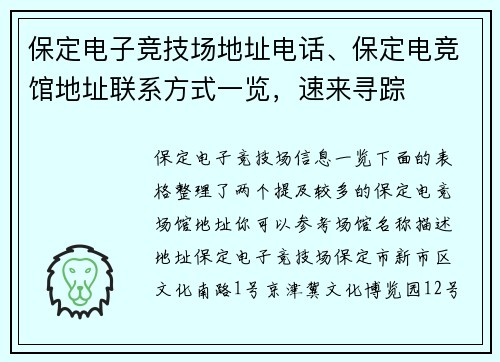 保定电子竞技场地址电话、保定电竞馆地址联系方式一览，速来寻踪

保定电子竞技场信息一览下面的表格整理了两个提及较多的保定电竞场馆地址你可以参考场馆名称描述地址保定电子竞技场保定市新市区文化南路1号京津冀文化博览园12号